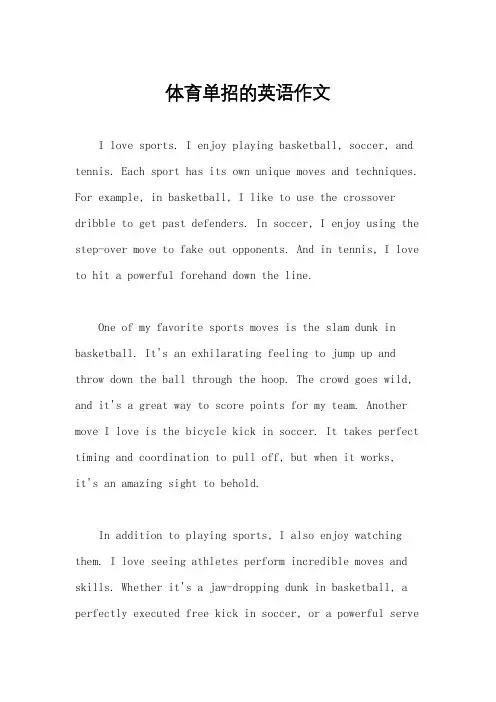 体育单招的英语作文

I love sports. I enjoy playing basketball, soccer, and tennis. Each sport has its own unique moves and techniques. For example, in basketball, I like to use the crossover dribble to get past defenders. In soccer, I enjoy using the step-over move to fake out opponents. And in tennis, I love to hit a powerful forehand down the line.

One of my favorite sports moves is the slam dunk in basketball. It's an exhilarating feeling to jump up and throw down the ball through the hoop. The crowd goes wild, and it's a great way to score points for my team. Another move I love is the bicycle kick in soccer. It takes perfect timing and coordination to pull off, but when it works, it's an amazing sight to behold.

In addition to playing sports, I also enjoy watching them. I love seeing athletes perform incredible moves and skills. Whether it's a jaw-dropping dunk in basketball, a perfectly executed free kick in soccer, or a powerful serve